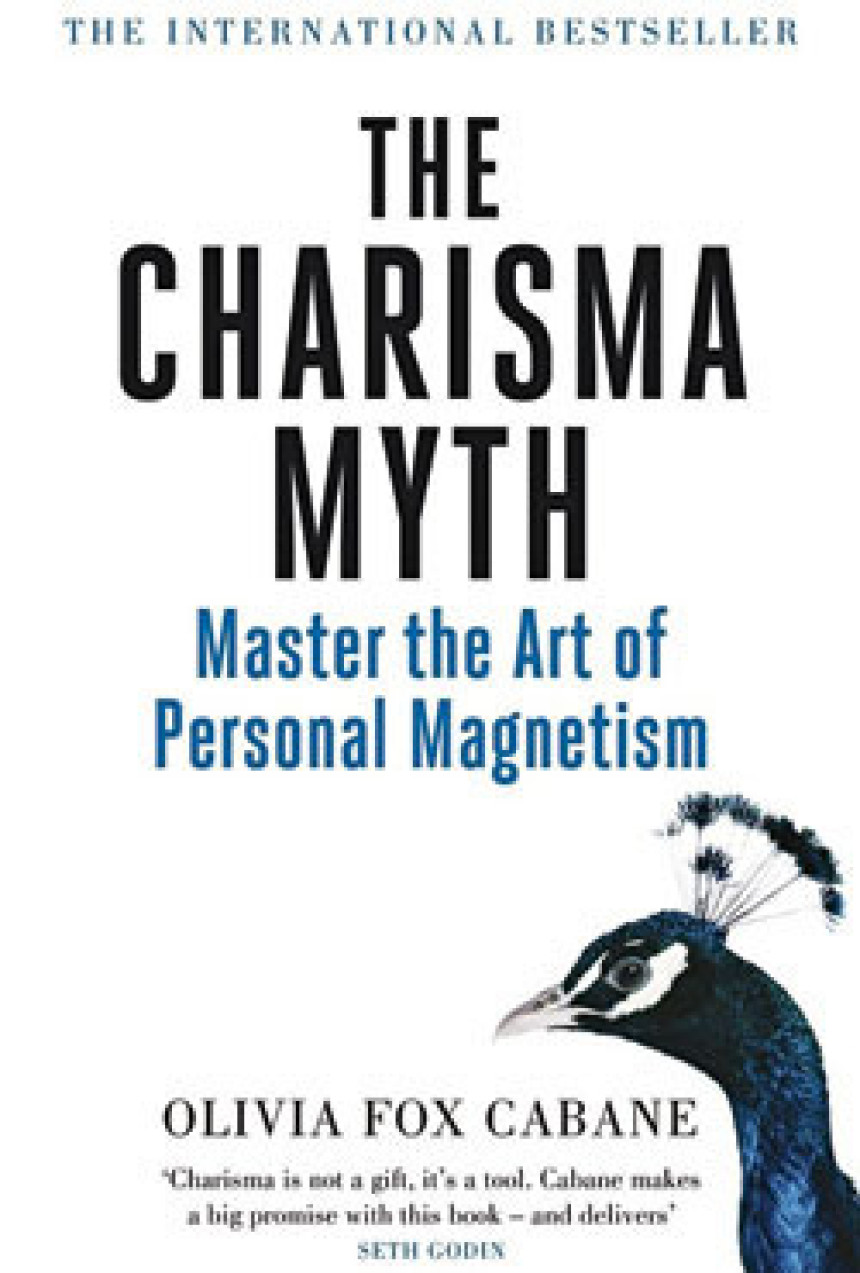 THE INTERNATIONAL BESTSELLER

THE CHARISMA MYTH

Master the Art of Personal Magnetism

OLIVIA FOX CABANE

'Charisma is not a gift, it's a tool. Cabane makes a big promise with this book – and delivers'
SETH GODIN